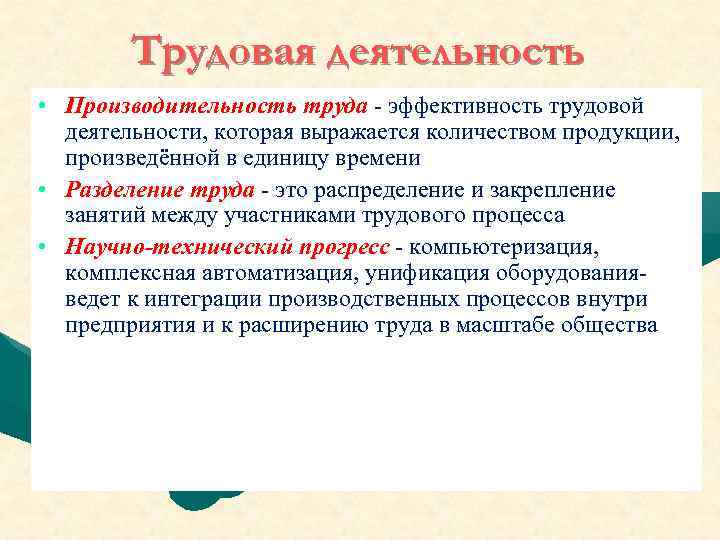 Трудовая деятельность

• Производительность труда - эффективность трудовой деятельности, которая выражается количеством продукции, произведённой в единицу времени

• Разделение труда - это распределение и закрепление занятий между участниками трудового процесса

• Научно-технический прогресс - компьютеризация, комплексная автоматизация, унификация оборудования- ведет к интеграции производственных процессов внутри предприятия и к расширению труда в масштабе общества